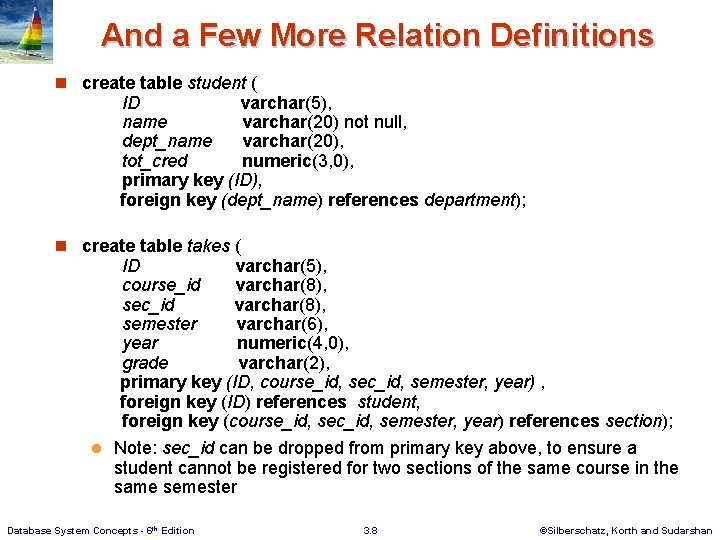 And a Few More Relation Definitions

create table student (
ID varchar(5),
name varchar(20) not null,
dept_name varchar(20),
tot_cred numeric(3,0),
primary key (ID),
foreign key (dept_name) references department);

create table takes (
ID varchar(5),
course_id varchar(8),
sec_id varchar(8),
semester varchar(6),
year numeric(4,0),
grade varchar(2),
primary key (ID, course_id, sec_id, semester, year) ,
foreign key (ID) references student,
foreign key (course_id, sec_id, semester, year) references section);

Note: sec_id can be dropped from primary key above, to ensure a student cannot be registered for two sections of the same course in the same semester

Database System Concepts - 6th Edition 3.8 ©Silberschatz, Korth and Sudarshan